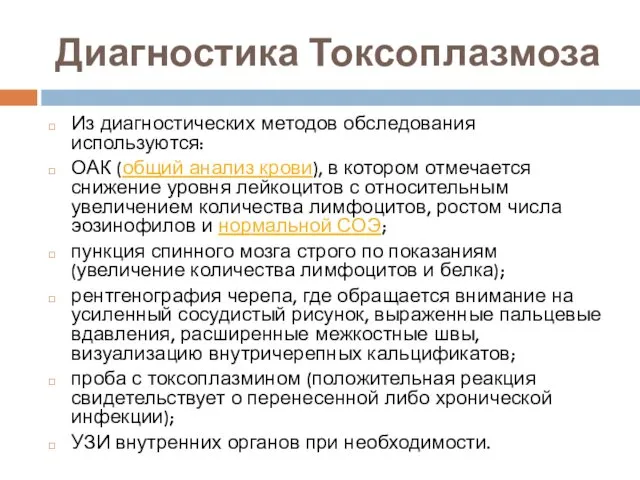 Диагностика Токсоплазмоза

Из диагностических методов обследования используются:

ОАК (общий анализ крови), в котором отмечается снижение уровня лейкоцитов с относительным увеличением количества лимфоцитов, ростом числа эозинофилов и нормальной СОЭ;

пункция спинного мозга строго по показаниям (увеличение количества лимфоцитов и белка);

рентгенография черепа, где обращается внимание на усиленный сосудистый рисунок, выраженные пальцевые вдавления, расширенные межкостные швы, визуализацию внутричерепных кальцификатов;

проба с токсоплазмином (положительная реакция свидетельствует о перенесенной либо хронической инфекции);

УЗИ внутренних органов при необходимости.